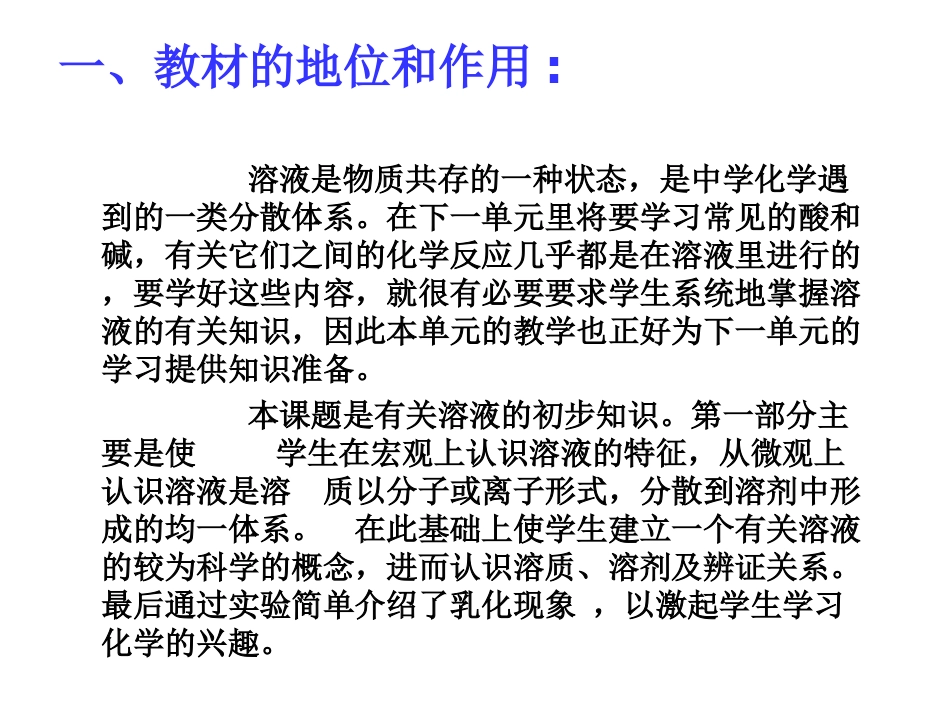 一、教材的地位和作用：

溶液是物质共存的一种状态，是中学化学遇到的一类分散体系。在下一单元里将要学习常见的酸和碱，有关它们之间的化学反应几乎都是在溶液里进行的，要学好这些内容，就很有必要要求学生系统地掌握溶液的有关知识，因此本单元的教学也正好为下一单元的学习提供知识准备。

本课题是有关溶液的初步知识。第一部分主要是使　学生在宏观上认识溶液的特征，从微观上认识溶液是溶　质以分子或离子形式，分散到溶剂中形成的均一体系。　在此基础上使学生建立一个有关溶液的较为科学的概念，进而认识溶质、溶剂及辨证关系。最后通过实验简单介绍了乳化现象 ，以激起学生学习化学的兴趣。